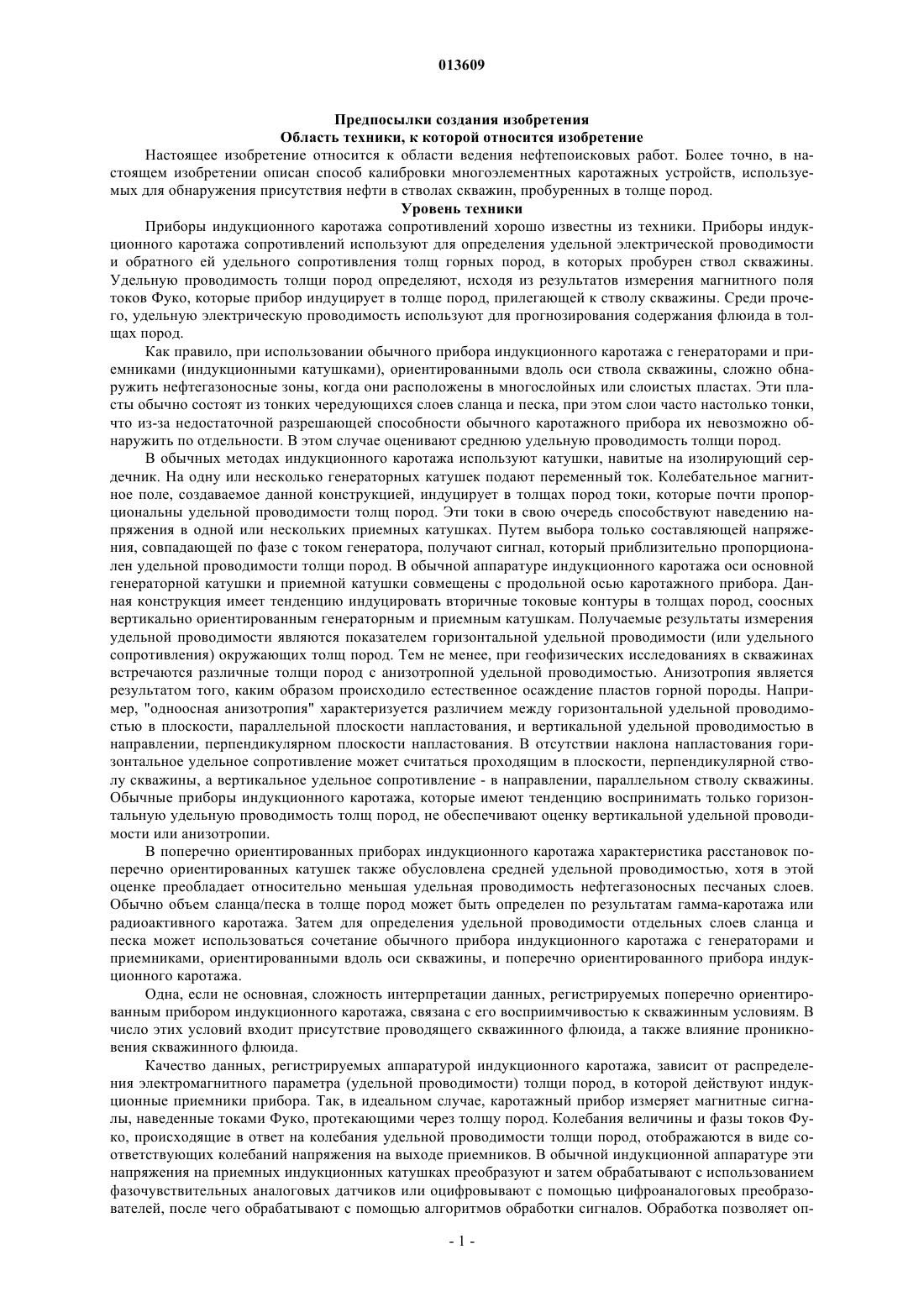 013609

Предпосылки создания изобретения

Область техники, к которой относится изобретение

Настоящее изобретение относится к области ведения нефтепоисковых работ. Более точно, в настоящем изобретении описан способ калибровки многоэлементных каротажных устройств, используемых для обнаружения присутствия нефти в стволах скважин, пробуренных в толще пород.

Уровень техники

Приборы индукционного каротажа сопротивлений хорошо известны из техники. Приборы индукционного каротажа сопротивлений используют для определения удельной электрической проводимости и обратного ей удельного сопротивления толщ горных пород, в которых пробурен ствол скважины. Удельную проводимость толщи пород определяют, исходя из результатов измерения магнитного поля токов Фуко, которые прибор индуцирует в толще пород, прилегающей к стволу скважины. Среди прочего, удельную электрическую проводимость используют для прогнозирования содержания флюида в толщах пород.

Как правило, при использовании обычного прибора индукционного каротажа с генераторами и приемниками (индукционными катушками), ориентированными вдоль оси ствола скважины, сложно обнаружить нефтегазоносные зоны, когда они расположены в многослойных или слоистых пластах. Эти пласты обычно состоят из тонких чередующихся слоев сланца и песка, при этом слои часто настолько тонки, что из-за недостаточной разрешающей способности обычного каротажного прибора их невозможно обнаружить по отдельности. В этом случае оценивают среднюю удельную проводимость толщи пород.

В обычных методах индукционного каротажа используют катушки, навитые на изолирующий сердечник. На одну или несколько генераторных катушек подают переменный ток. Колебательное магнитное поле, создаваемое данной конструкцией, индуцирует в толщах пород токи, которые почти пропорциональны удельной проводимости толщ пород. Эти токи в свою очередь способствуют наведению напряжения в одной или нескольких приемных катушках. Путем выбора только составляющей напряжения, совпадающей по фазе с током генератора, получают сигнал, который приблизительно пропорционален удельной проводимости толщи пород. В обычной аппаратуре индукционного каротажа оси основной генераторной катушки и приемной катушки совмещены с продольной осью каротажного прибора. Данная конструкция имеет тенденцию индуцировать вторичные токовые контуры в толщах пород, соосных вертикально ориентированным генераторным и приемным катушкам. Получаемые результаты измерения удельной проводимости являются показателем горизонтальной удельной проводимости (или удельного сопротивления) окружающих толщ пород. Тем не менее, при геофизических исследованиях в скважинах встречаются различные толщи пород с анизотропной удельной проводимостью. Анизотропия является результатом того, каким образом происходило естественное осаждение пластов горной породы. Например, "одноосная анизотропия" характеризуется различием между горизонтальной удельной проводимостью в плоскости, параллельной плоскости напластования, и вертикальной удельной проводимостью в направлении, перпендикулярном плоскости напластования. В отсутствии наклона напластования горизонтальное удельное сопротивление может считаться проходящим в плоскости, перпендикулярной стволу скважины, а вертикальное удельное сопротивление - в направлении, параллельном стволу скважины. Обычные приборы индукционного каротажа, которые имеют тенденцию воспринимать только горизонтальную удельную проводимость толщ пород, не обеспечивают оценку вертикальной удельной проводимости или анизотропии.

В поперечно ориентированных приборах индукционного каротажа характеристика расстановок поперечно ориентированных катушек также обусловлена средней удельной проводимостью, хотя в этой оценке преобладает относительно меньшая удельная проводимость нефтегазоносных песчаных слоев. Обычно объем сланца/песка в толще пород может быть определен по результатам гамма-каротажа или радиоактивного каротажа. Затем для определения удельной проводимости отдельных слоев сланца и песка может использоваться сочетание обычного прибора индукционного каротажа с генераторами и приемниками, ориентированными вдоль оси скважины, и поперечно ориентированного прибора индукционного каротажа.

Одна, если не основная, сложность интерпретации данных, регистрируемых поперечно ориентированным прибором индукционного каротажа, связана с его восприимчивостью к скважинным условиям. В число этих условий входит присутствие проводящего скважинного флюида, а также влияние проникновения скважинного флюида.

Качество данных, регистрируемых аппаратурой индукционного каротажа, зависит от распределения электромагнитного параметра (удельной проводимости) толщи пород, в которой действуют индукционные приемники прибора. Так, в идеальном случае, каротажный прибор измеряет магнитные сигналы, наведенные токами Фуко, протекающими через толщу пород. Колебания величины и фазы токов Фуко, происходящие в ответ на колебания удельной проводимости толщи пород, отображаются в виде соответствующих колебаний напряжения на выходе приемников. В обычной индукционной аппаратуре эти напряжения на приемных индукционных катушках преобразуют и затем обрабатывают с использованием фазочувствительных аналоговых датчиков или оцифровывают с помощью цифроаналоговых преобразователей, после чего обрабатывают с помощью алгоритмов обработки сигналов. Обработка позволяет оп-

- 1 -